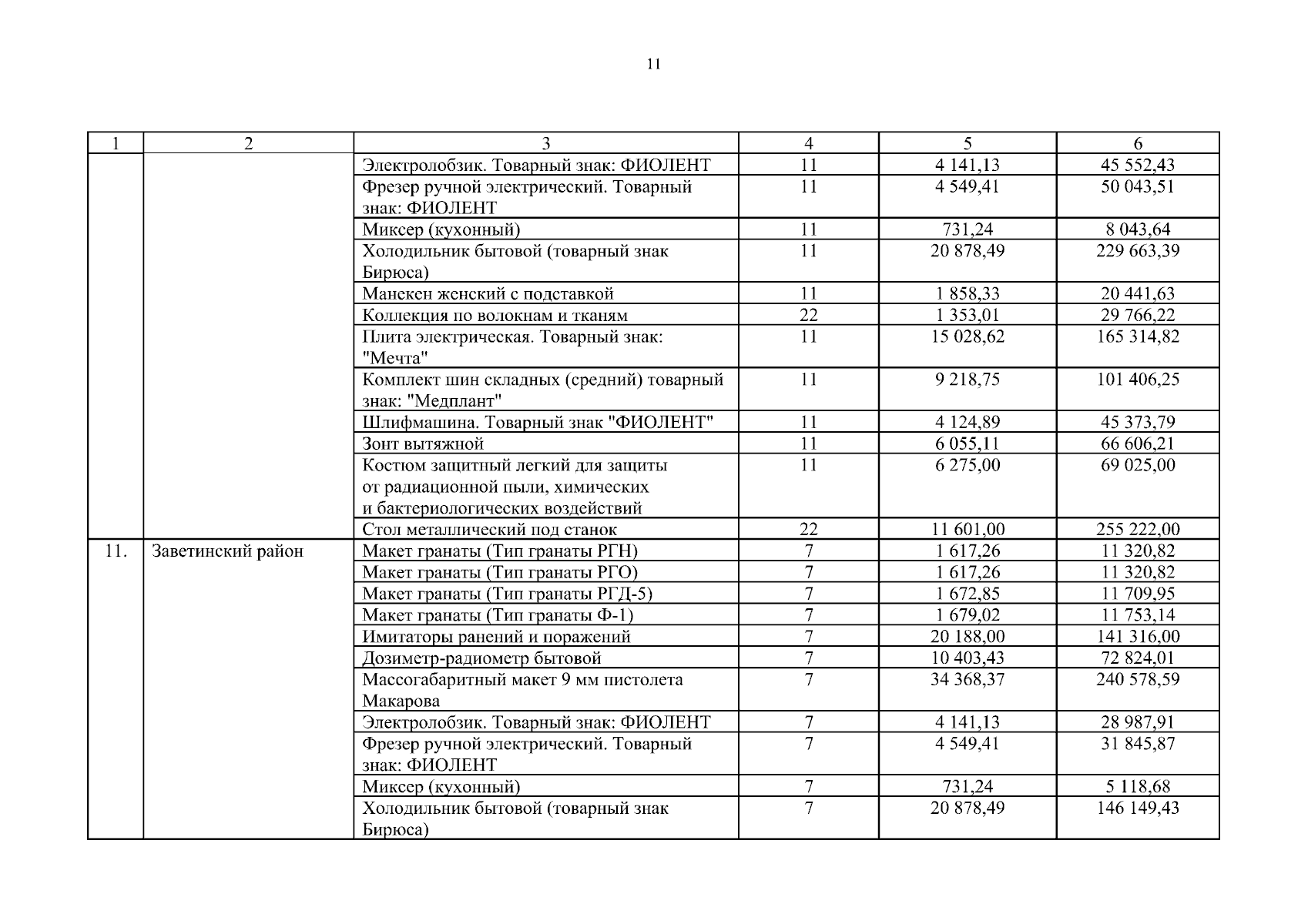 11

| 1 | 2 | 3 | 4 | 5 | 6 |
|---|---|---|---|---|---|
| | | Электролобзик. Товарный знак: ФИОЛЕНТ | 11 | 4 141,13 | 45 552,43 |
| | | Фрезер ручной электрический. Товарный знак: ФИОЛЕНТ | 11 | 4 549,41 | 50 043,51 |
| | | Миксер (кухонный) | 11 | 731,24 | 8 043,64 |
| | | Холодильник бытовой (товарный знак Бирюса) | 11 | 20 878,49 | 229 663,39 |
| | | Манекен женский с подставкой | 11 | 1 858,33 | 20 441,63 |
| | | Коллекция по волокнам и тканям | 22 | 1 353,01 | 29 766,22 |
| | | Плита электрическая. Товарный знак: "Мечта" | 11 | 15 028,62 | 165 314,82 |
| | | Комплект шин складных (средний) товарный знак: "Медплант" | 11 | 9 218,75 | 101 406,25 |
| | | Шлифмашина. Товарный знак "ФИОЛЕНТ" | 11 | 4 124,89 | 45 373,79 |
| | | Зонт вытяжной | 11 | 6 055,11 | 66 606,21 |
| | | Костюм защитный легкий для защиты от радиационной пыли, химических и бактериологических воздействий | 11 | 6 275,00 | 69 025,00 |
| | | Стол металлический под станок | 22 | 11 601,00 | 255 222,00 |
| 11. | Заветинский район | Макет гранаты (Тип гранаты РГН) | 7 | 1 617,26 | 11 320,82 |
| | | Макет гранаты (Тип гранаты РГО) | 7 | 1 617,26 | 11 320,82 |
| | | Макет гранаты (Тип гранаты РГД-5) | 7 | 1 672,85 | 11 709,95 |
| | | Макет гранаты (Тип гранаты Ф-1) | 7 | 1 679,02 | 11 753,14 |
| | | Имитаторы ранений и поражений | 7 | 20 188,00 | 141 316,00 |
| | | Дозиметр-радиометр бытовой | 7 | 10 403,43 | 72 824,01 |
| | | Массогабаритный макет 9 мм пистолета Макарова | 7 | 34 368,37 | 240 578,59 |
| | | Электролобзик. Товарный знак: ФИОЛЕНТ | 7 | 4 141,13 | 28 987,91 |
| | | Фрезер ручной электрический. Товарный знак: ФИОЛЕНТ | 7 | 4 549,41 | 31 845,87 |
| | | Миксер (кухонный) | 7 | 731,24 | 5 118,68 |
| | | Холодильник бытовой (товарный знак Бирюса) | 7 | 20 878,49 | 146 149,43 |